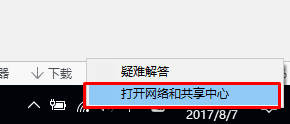 器
下载
疑难解答
打开网络和共享中心
2017/8/7